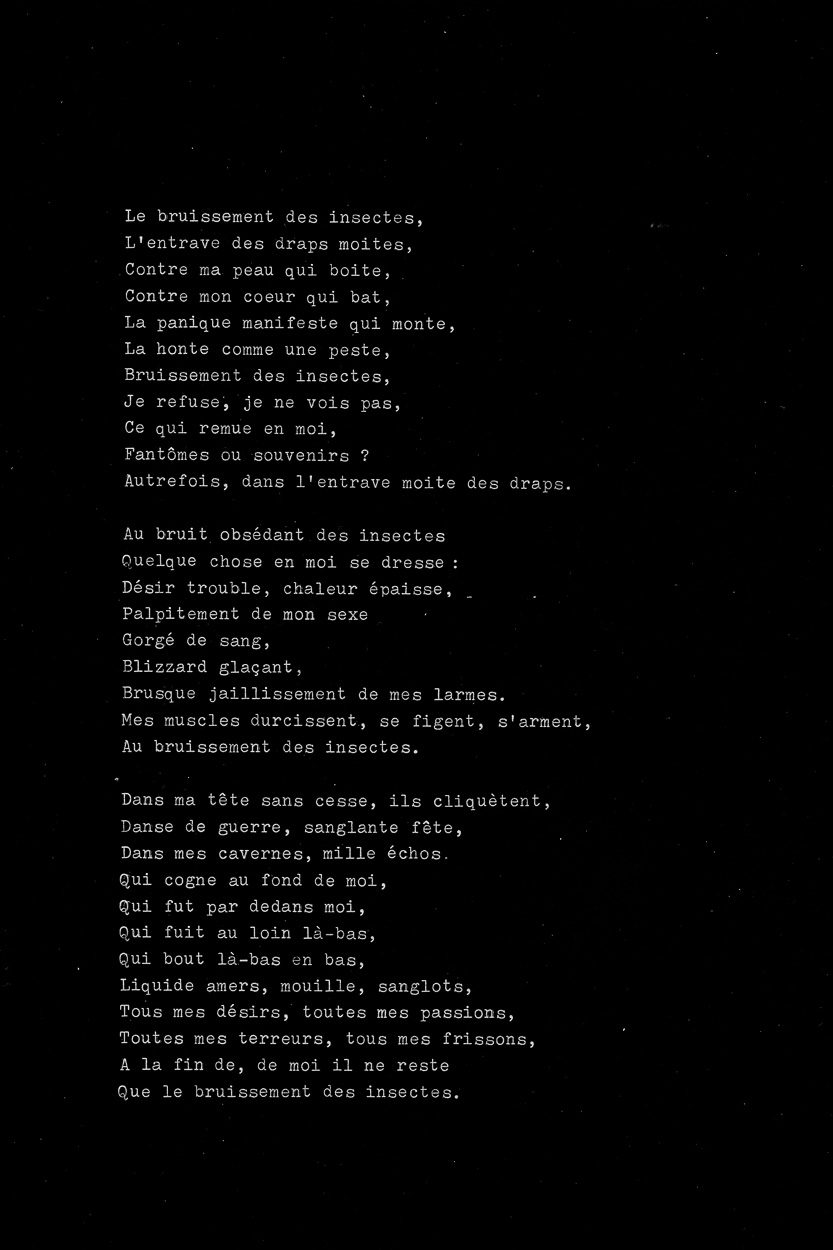 Le bruissement des insectes,
L'entrave des draps moites,
Contre ma peau qui boite,
Contre mon coeur qui bat,
La panique manifeste qui monte,
La honte comme une peste,
Bruissement des insectes,
Je refuse, je ne vois pas,
Ce qui remue en moi,
Fantômes ou souvenirs ?
Autrefois, dans l'entrave moite des draps.

Au bruit obsédant des insectes
Quelque chose en moi se dresse :
Désir trouble, chaleur épaisse,
Palpitement de mon sexe
Gorgé de sang,
Blizzard glaçant,
Brusque jaillissement de mes larmes.
Mes muscles durcissent, se figent, s'arment,
Au bruissement des insectes.

Dans ma tête sans cesse, ils cliquètent,
Danse de guerre, sanglante fête,
Dans mes cavernes, mille échos.
Qui cogne au fond de moi,
Qui fut par dedans moi,
Qui fuit au loin là-bas,
Qui bout là-bas en bas,
Liquide amers, mouille, sanglots,
Tous mes désirs, toutes mes passions,
Toutes mes terreurs, tous mes frissons,
A la fin de, de moi il ne reste
Que le bruissement des insectes.